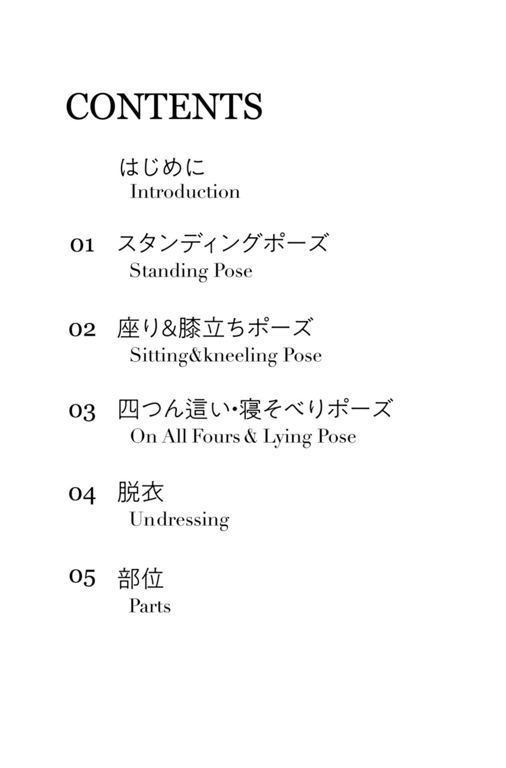 CONTENTS

はじめに
Introduction

01 スタンディングポーズ
Standing Pose

02 座り&膝立ちポーズ
Sitting&kneeling Pose

03 四つん這い・寝そべりポーズ
On All Fours & Lying Pose

04 脱衣
Undressing

05 部位
Parts